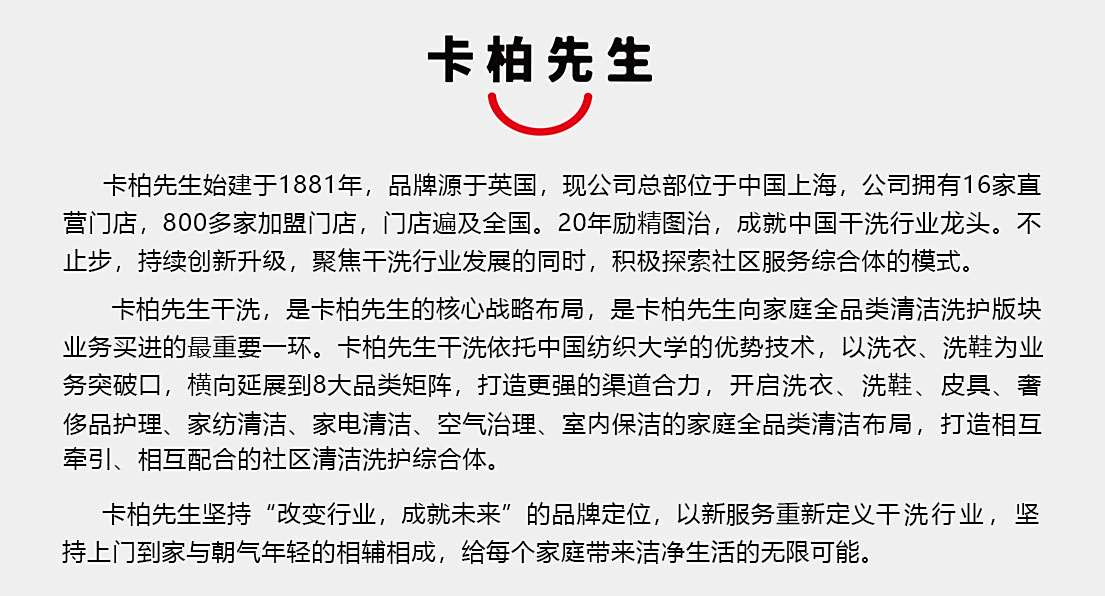 卡柏先生

卡柏先生始建于1881年，品牌源于英国，现公司总部位于中国上海，公司拥有16家直营门店，800多家加盟门店，门店遍及全国。20年励精图治，成就中国干洗行业龙头。不止步，持续创新升级，聚焦干洗行业发展的同时，积极探索社区服务综合体的模式。

卡柏先生干洗，是卡柏先生的核心战略布局，是卡柏先生向家庭全品类清洁洗护版块业务买进的最重要一环。卡柏先生干洗依托中国纺织大学的优势技术，以洗衣、洗鞋为业务突破口，横向延展到8大品类矩阵，打造更强的渠道合力，开启洗衣、洗鞋、皮具、奢侈品护理、家纺清洁、家电清洁、空气治理、室内保洁的家庭全品类清洁布局，打造相互牵引、相互配合的社区清洁洗护综合体。

卡柏先生坚持“改变行业，成就未来”的品牌定位，以新服务重新定义干洗行业，坚持上门到家与朝气年轻的相辅相成，给每个家庭带来洁净生活的无限可能。